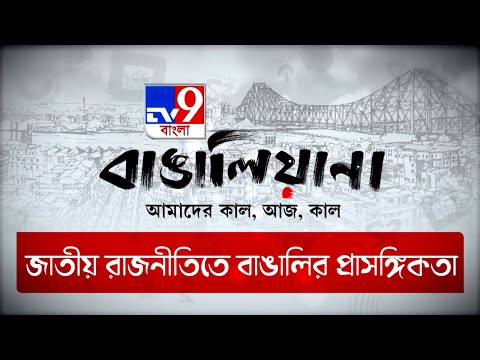 TV9 বাংলা

বাঙালিয়ানা

আমাদের কাল, আজ, কাল

জাতীয় রাজনীতিতে বাঙালির প্রাসঙ্গিকতা